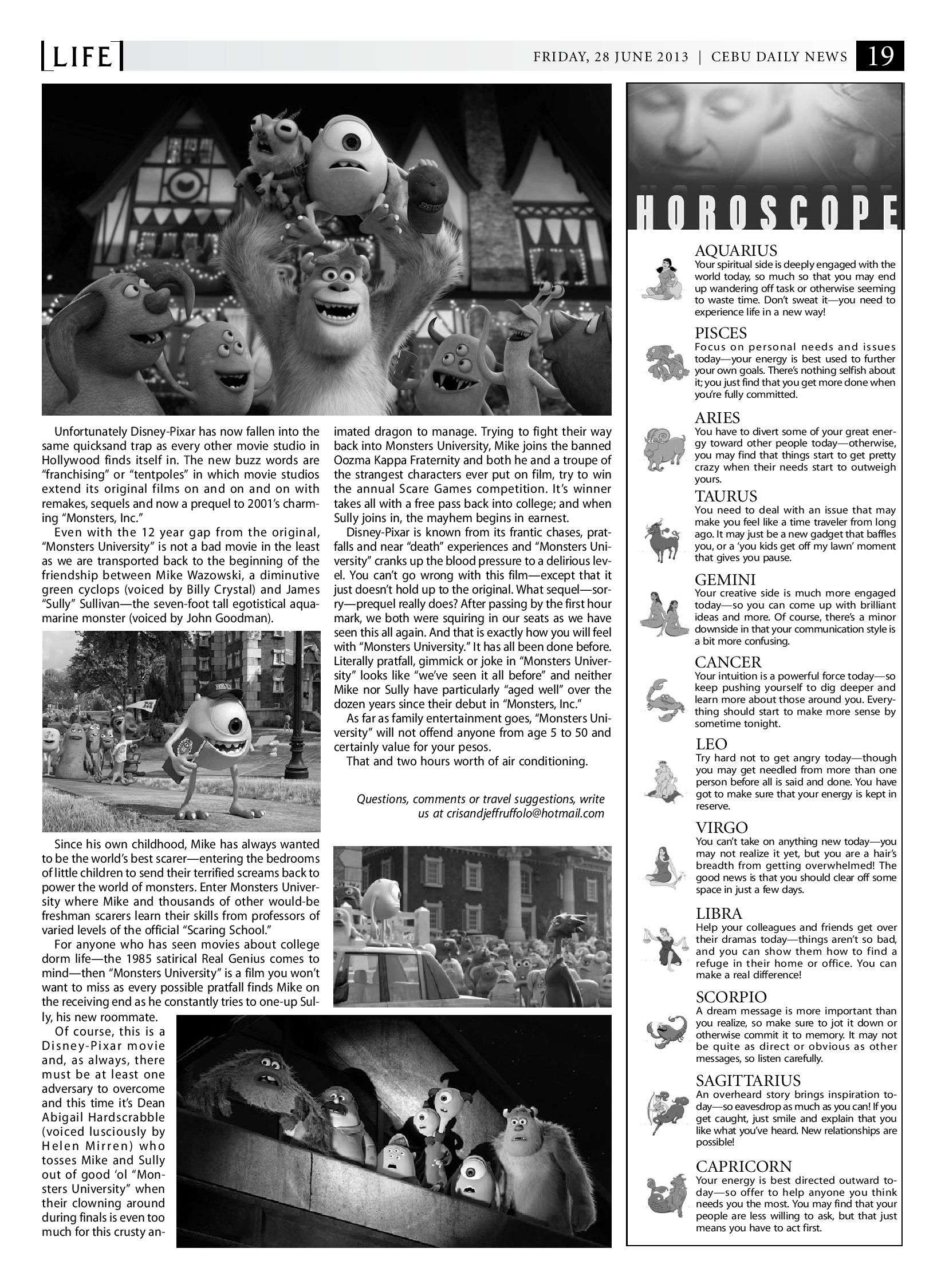 LIFE

FRIDAY, 28 JUNE 2013 | CEBU DAILY NEWS 19

Unfortunately Disney-Pixar has now fallen into the same quicksand trap as every other movie studio in Hollywood finds itself in. The new buzz words are "franchising" or "tentpoles" in which movie studios extend its original films on and on and on with remakes, sequels and now a prequel to 2001's charming "Monsters, Inc."

Even with the 12 year gap from the original, "Monsters University" is not a bad movie in the least as we are transported back to the beginning of the friendship between Mike Wazowski, a diminutive green cyclops (voiced by Billy Crystal) and James "Sully" Sullivan—the seven-foot tall egotistical aquamarine monster (voiced by John Goodman).

Since his own childhood, Mike has always wanted to be the world's best scarer—entering the bedrooms of little children to send their terrified screams back to power the world of monsters. Enter Monsters University where Mike and thousands of other would-be freshman scarers learn their skills from professors of varied levels of the official "Scaring School."

For anyone who has seen movies about college dorm life—the 1985 satirical Real Genius comes to mind—then "Monsters University" is a film you won't want to miss as every possible pratfall finds Mike on the receiving end as he constantly tries to one-up Sully, his new roommate.

Of course, this is a Disney-Pixar movie and, as always, there must be at least one adversary to overcome and this time it's Dean Abigail Hardscrabble (voiced lusciously by Helen Mirren) who tosses Mike and Sully out of good 'ol "Monsters University" when their clowning around during finals is even too much for this crusty animated dragon to manage. Trying to fight their way back into Monsters University, Mike joins the banned Oozma Kappa Fraternity and both he and a troupe of the strangest characters ever put on film, try to win the annual Scare Games competition. It's winner takes all with a free pass back into college; and when Sully joins in, the mayhem begins in earnest.

Disney-Pixar is known from its frantic chases, pratfalls and near "death" experiences and "Monsters University" cranks up the blood pressure to a delirious level. You can't go wrong with this film—except that it just doesn't hold up to the original. What sequel—sorry—prequel really does? After passing by the first hour mark, we both were squiring in our seats as we have seen this all again. And that is exactly how you will feel with "Monsters University." It has all been done before. Literally pratfall, gimmick or joke in "Monsters University" looks like "we've seen it all before" and neither Mike nor Sully have particularly "aged well" over the dozen years since their debut in "Monsters, Inc."

As far as family entertainment goes, "Monsters University" will not offend anyone from age 5 to 50 and certainly value for your pesos.

That and two hours worth of air conditioning.

Questions, comments or travel suggestions, write us at crisandjeffruffolo@hotmail.com

HOROSCOPE

AQUARIUS
Your spiritual side is deeply engaged with the world today, so much so that you may end up wandering off task or otherwise seeming to waste time. Don't sweat it—you need to experience life in a new way!

PISCES
Focus on personal needs and issues today—your energy is best used to further your own goals. There's nothing selfish about it; you just find that you get more done when you're fully committed.

ARIES
You have to divert some of your great energy toward other people today—otherwise, you may find that things start to get pretty crazy when their needs start to outweigh yours.

TAURUS
You need to deal with an issue that may make you feel like a time traveler from long ago. It may just be a new gadget that baffles you, or a 'you kids get off my lawn' moment that gives you pause.

GEMINI
Your creative side is much more engaged today—so you can come up with brilliant ideas and more. Of course, there's a minor downside in that your communication style is a bit more confusing.

CANCER
Your intuition is a powerful force today—so keep pushing yourself to dig deeper and learn more about those around you. Everything should start to make more sense by sometime tonight.

LEO
Try hard not to get angry today—though you may get needled from more than one person before all is said and done. You have got to make sure that your energy is kept in reserve.

VIRGO
You can't take on anything new today—you may not realize it yet, but you are a hair's breadth from getting overwhelmed! The good news is that you should clear off some space in just a few days.

LIBRA
Help your colleagues and friends get over their dramas today—things aren't so bad, and you can show them how to find a refuge in their home or office. You can make a real difference!

SCORPIO
A dream message is more important than you realize, so make sure to jot it down or otherwise commit it to memory. It may not be quite as direct or obvious as other messages, so listen carefully.

SAGITTARIUS
An overheard story brings inspiration today—so eavesdrop as much as you can! If you get caught, just smile and explain that you like what you've heard. New relationships are possible!

CAPRICORN
Your energy is best directed outward today—so offer to help anyone you think needs you the most. You may find that your people are less willing to ask, but that just means you have to act first.